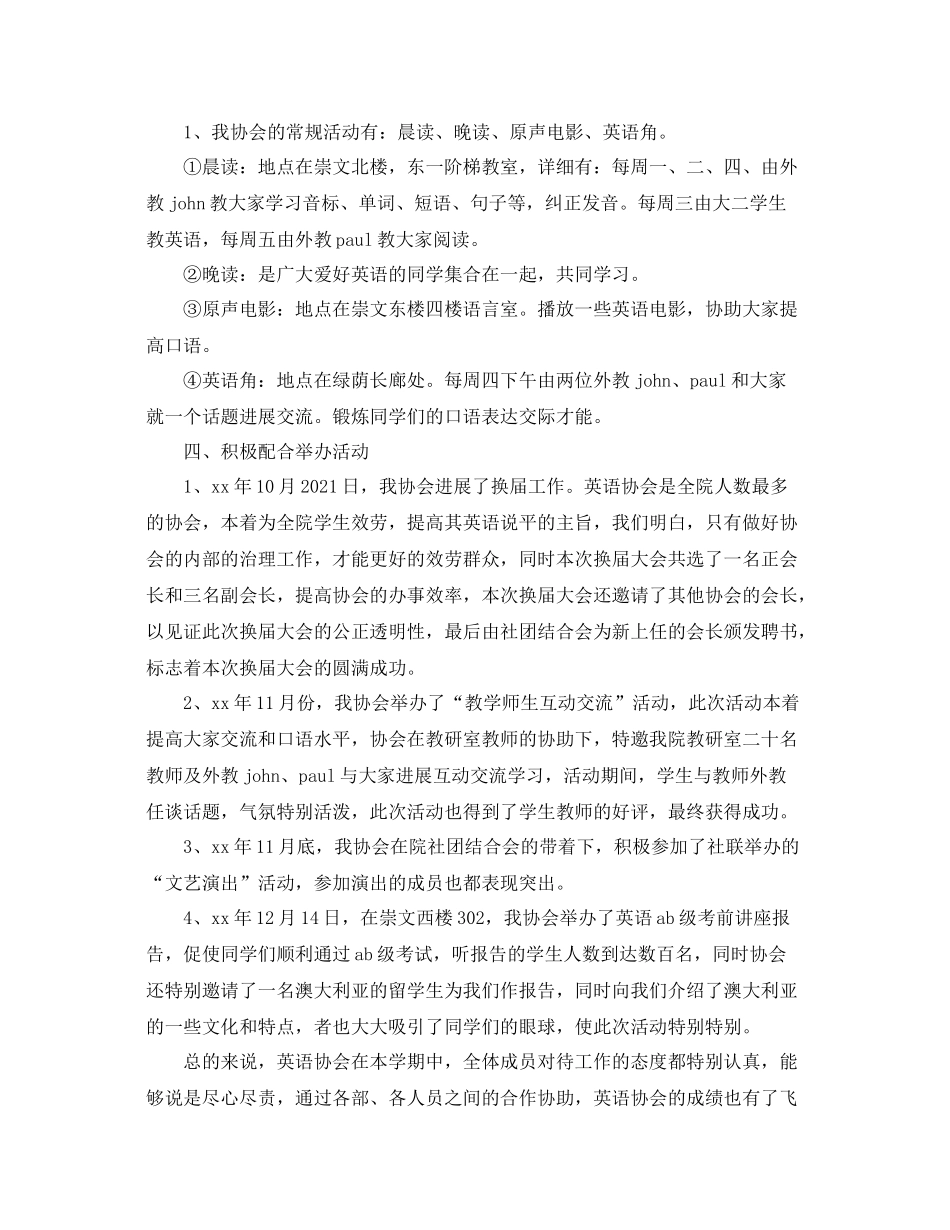 1、我协会的常规活动有：晨读、晚读、原声电影、英语角。

①晨读：地点在崇文北楼，东一阶梯教室，详细有：每周一、二、四、由外教 john 教大家学习音标、单词、短语、句子等，纠正发音。每周三由大二学生教英语，每周五由外教 paul 教大家阅读。

②晚读：是广大爱好英语的同学集合在一起，共同学习。

③原声电影：地点在崇文东楼四楼语言室。播放一些英语电影，协助大家提高口语。

④英语角：地点在绿荫长廊处。每周四下午由两位外教 john、paul 和大家就一个话题进展交流。锻炼同学们的口语表达交际才能。

四、积极配合举办活动

1、xx 年 10 月 2021 日，我协会进展了换届工作。英语协会是全院人数最多的协会，本着为全院学生效劳，提高其英语说平的主旨，我们明白，只有做好协会的内部的治理工作，才能更好的效劳群众，同时本次换届大会共选了一名正会长和三名副会长，提高协会的办事效率，本次换届大会还邀请了其他协会的会长，以见证此次换届大会的公正透明性，最后由社团结合会为新上任的会长颁发聘书，标志着本次换届大会的圆满成功。

2、xx 年 11 月份，我协会举办了“教学师生互动交流”活动，此次活动本着提高大家交流和口语水平，协会在教研室教师的协助下，特邀我院教研室二十名教师及外教 john、paul 与大家进展互动交流学习，活动期间，学生与教师外教任谈话题，气氛特别活泼，此次活动也得到了学生教师的好评，最终获得成功。

3、xx 年 11 月底，我协会在院社团结合会的带着下，积极参加了社联举办的“文艺演出”活动，参加演出的成员也都表现突出。

4、xx 年 12 月 14 日，在崇文西楼 302，我协会举办了英语 ab 级考前讲座报告，促使同学们顺利通过 ab 级考试，听报告的学生人数到达数百名，同时协会还特别邀请了一名澳大利亚的留学生为我们作报告，同时向我们介绍了澳大利亚的一些文化和特点，者也大大吸引了同学们的眼球，使此次活动特别特别。

总的来说，英语协会在本学期中，全体成员对待工作的态度都特别认真，能够说是尽心尽责，通过各部、各人员之间的合作协助，英语协会的成绩也有了飞